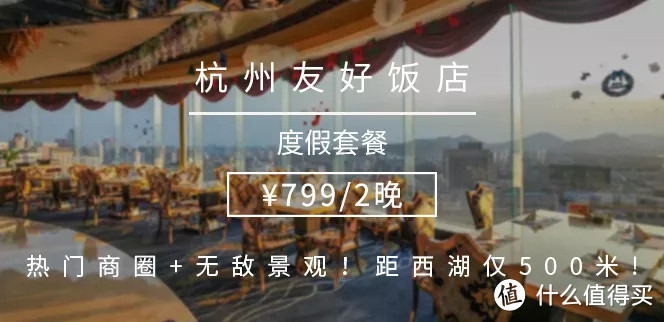 杭州友好饭店

度假套餐

¥799/2晚

热门商圈+无敌景观！距西湖仅500米！

值 什么值得买